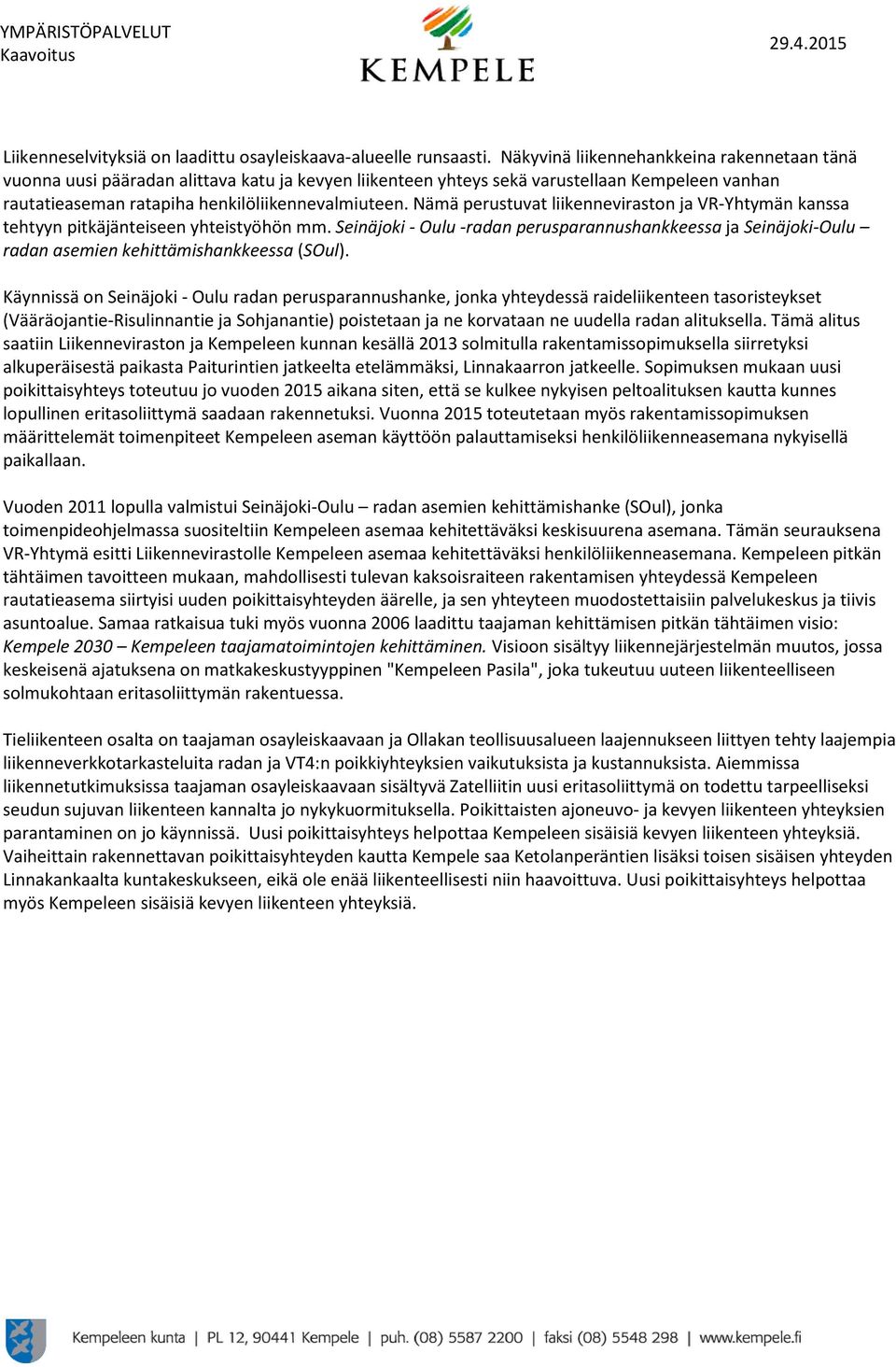 YMPÄRISTÖPALVELUT
Kaavoitus

KEMPELE

29.4.2015

Liikenneselvityksiä on laadittu osayleiskaava-alueelle runsaasti. Näkyvinä liikennehankkeina rakennetaan tänä vuonna uusi pääradan alittava katu ja kevyen liikenteen yhteys sekä varustellaan Kempeleen vanhan rautatieaseman ratapiha henkilöliikennevalmiuteen. Nämä perustuvat liikenneviraston ja VR-Yhtymän kanssa tehtyyn pitkäjänteiseen yhteistyöhön mm. Seinäjoki - Oulu -radan perusparannushankkeessa ja Seinäjoki-Oulu – radan asemien kehittämishankkeessa (SOul).

Käynnissä on Seinäjoki - Oulu radan perusparannushanke, jonka yhteydessä raideliikenteen tasoristeykset (Vääräojantie-Risulinnantie ja Sohjanantie) poistetaan ja ne korvataan ne uudella radan alituksella. Tämä alitus saatiin Liikenneviraston ja Kempeleen kunnan kesällä 2013 solmitulla rakentamissopimuksella siirretyksi alkuperäisestä paikasta Paiturintien jatkeelta etelämmäksi, Linnakaarron jatkeelle. Sopimuksen mukaan uusi poikittaisyhteys toteutuu jo vuoden 2015 aikana siten, että se kulkee nykyisen peltoalituksen kautta kunnes lopullinen eritasoliittymä saadaan rakennetuksi. Vuonna 2015 toteutetaan myös rakentamissopimuksen määrittelemät toimenpiteet Kempeleen aseman käyttöön palauttamiseksi henkilöliikenneasemana nykyisellä paikallaan.

Vuoden 2011 lopulla valmistui Seinäjoki-Oulu – radan asemien kehittämishanke (SOul), jonka toimenpideohjelmassa suositeltiin Kempeleen asemaa kehitettäväksi keskisuurena asemana. Tämän seurauksena VR-Yhtymä esitti Liikennevirastolle Kempeleen asemaa kehitettäväksi henkilöliikenneasemana. Kempeleen pitkän tähtäimen tavoitteen mukaan, mahdollisesti tulevan kaksoisraiteen rakentamisen yhteydessä Kempeleen rautatieasema siirtyisi uuden poikittaisyhteyden äärelle, ja sen yhteyteen muodostettaisiin palvelukeskus ja tiivis asuntoalue. Samaa ratkaisua tuki myös vuonna 2006 laadittu taajaman kehittämisen pitkän tähtäimen visio: Kempele 2030 – Kempeleen taajamatoimintojen kehittäminen. Visioon sisältyy liikennejärjestelmän muutos, jossa keskeisenä ajatuksena on matkakeskustyyppinen "Kempeleen Pasila", joka tukeutuu uuteen liikenteelliseen solmukohtaan eritasoliittymän rakentuessa.

Tieliikenteen osalta on taajaman osayleiskaavaan ja Ollakan teollisuusalueen laajennukseen liittyen tehty laajempia liikenneverkkotarkasteluita radan ja VT4:n poikkiyhteyksien vaikutuksista ja kustannuksista. Aiemmissa liikennetutkimuksissa taajaman osayleiskaavaan sisältyvä Zatelliitin uusi eritasoliittymä on todettu tarpeelliseksi seudun sujuvan liikenteen kannalta jo nykykuormituksella. Poikittaisten ajoneuvo- ja kevyen liikenteen yhteyksien parantaminen on jo käynnissä. Uusi poikittaisyhteys helpottaa Kempeleen sisäisiä kevyen liikenteen yhteyksiä. Vaiheittain rakennettavan poikittaisyhteyden kautta Kempele saa Ketolanperäntien lisäksi toisen sisäisen yhteyden Linnakankaalta kuntakeskukseen, eikä ole enää liikenteellisesti niin haavoittuva. Uusi poikittaisyhteys helpottaa myös Kempeleen sisäisiä kevyen liikenteen yhteyksiä.

Kempeleen kunta | PL 12, 90441 Kempele | puh. (08) 5587 2200 | faksi (08) 5548 298 | www.kempele.fi